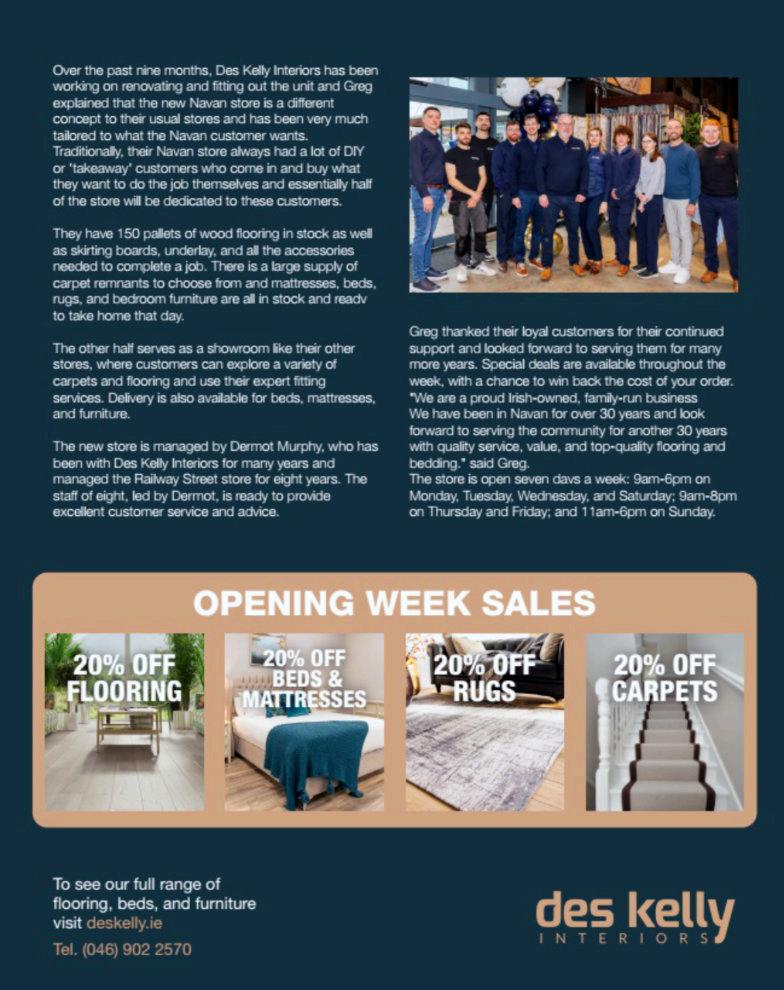 Over the past nine months, Des Kelly Interiors has been working on renovating and fitting out the unit and Greg explained that the new Navan store is a different concept to their usual stores and has been very much tailored to what the Navan customer wants. Traditionally, their Navan store always had a lot of DIY or 'takeaway' customers who come in and buy what they want to do the job themselves and essentially half of the store will be dedicated to these customers.

They have 150 pallets of wood flooring in stock as well as skirting boards, underlay, and all the accessories needed to complete a job. There is a large supply of carpet remnants to choose from and mattresses, beds, rugs, and bedroom furniture are all in stock and readv to take home that day.

The other half serves as a showroom like their other stores, where customers can explore a variety of carpets and flooring and use their expert fitting services. Delivery is also available for beds, mattresses, and furniture.

The new store is managed by Dermot Murphy, who has been with Des Kelly Interiors for many years and managed the Railway Street store for eight years. The staff of eight, led by Dermot, is ready to provide excellent customer service and advice.

Greg thanked their loyal customers for their continued support and looked forward to serving them for many more years. Special deals are available throughout the week, with a chance to win back the cost of your order. "We are a proud Irish-owned, family-run business We have been in Navan for over 30 years and look forward to serving the community for another 30 years with quality service, value, and top-quality flooring and bedding." said Greg.
The store is open seven davs a week: 9am-6pm on Monday, Tuesday, Wednesday, and Saturday; 9am-8pm on Thursday and Friday; and 11am-6pm on Sunday.

OPENING WEEK SALES

20% OFF FLOORING

20% OFF BEDS & MATTRESSES

20% OFF RUGS

20% OFF CARPETS

To see our full range of flooring, beds, and furniture visit deskelly.ie

Tel. (046) 902 2570

des kelly INTERIORS